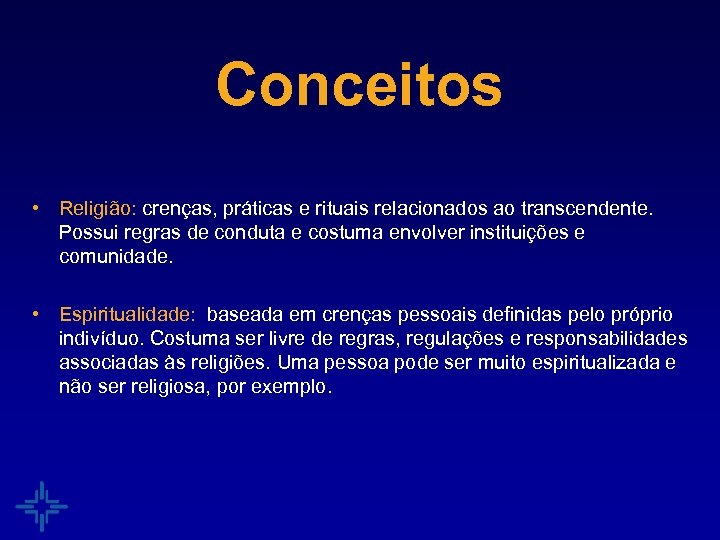 Conceitos

• Religião: crenças, práticas e rituais relacionados ao transcendente. Possui regras de conduta e costuma envolver instituições e comunidade.

• Espiritualidade: baseada em crenças pessoais definidas pelo próprio indivíduo. Costuma ser livre de regras, regulações e responsabilidades associadas às religiões. Uma pessoa pode ser muito espiritualizada e não ser religiosa, por exemplo.